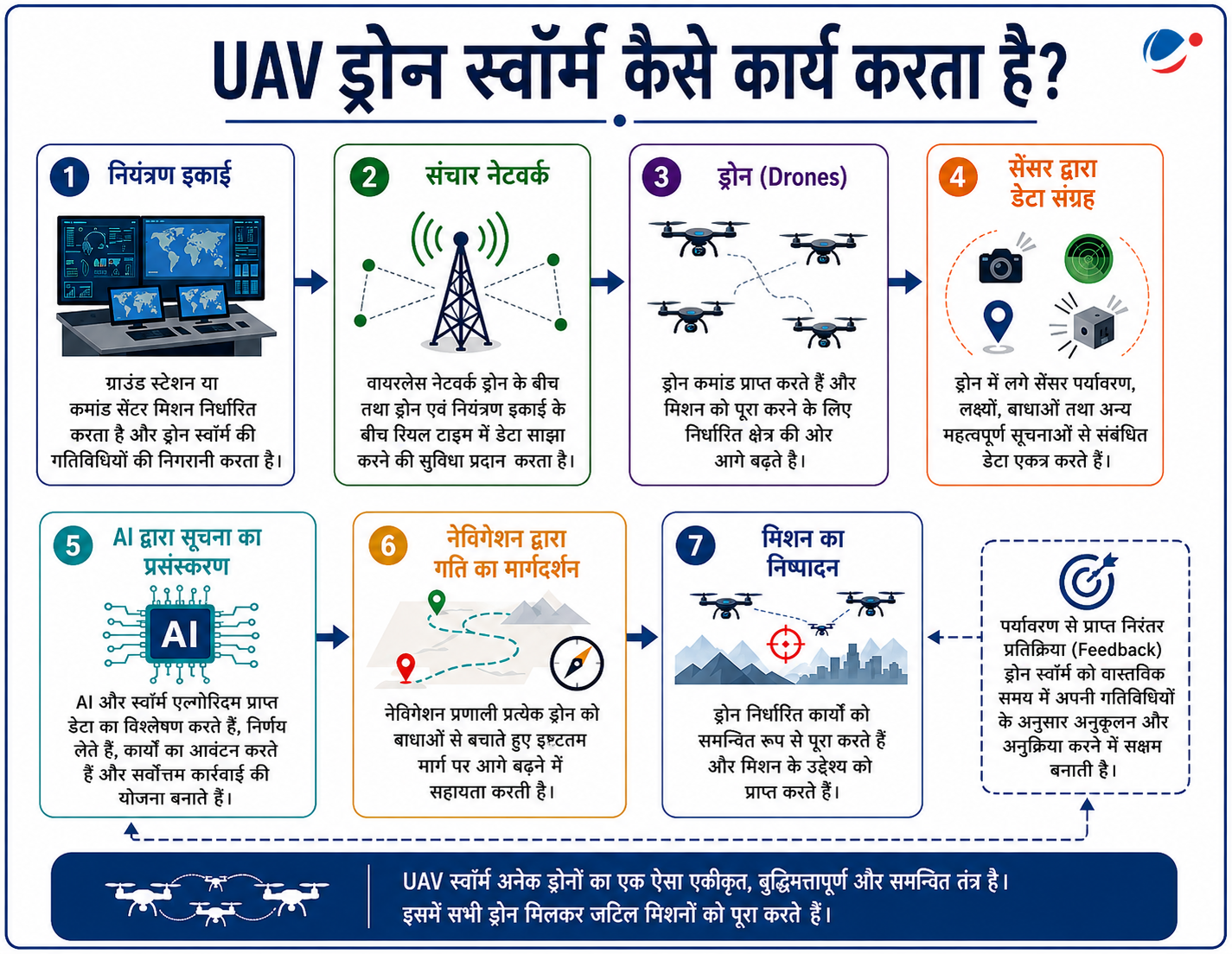 UAV ड्रोन स्वॉर्म कैसे कार्य करता है?

1 नियंत्रण इकाई

ग्राउंड स्टेशन या कमांड सेंटर मिशन निर्धारित करता है और ड्रोन स्वॉर्म की गतिविधियों की निगरानी करता है।

2 संचार नेटवर्क

वायरलेस नेटवर्क ड्रोन के बीच तथा ड्रोन एवं नियंत्रण इकाई के बीच रियल टाइम में डेटा साझा करने की सुविधा प्रदान करता है।

3 ड्रोन (Drones)

ड्रोन कमांड प्राप्त करते हैं और मिशन को पूरा करने के लिए निर्धारित क्षेत्र की ओर आगे बढ़ते है।

4 सेंसर द्वारा डेटा संग्रह

ड्रोन में लगे सेंसर पर्यावरण, लक्ष्यों, बाधाओं तथा अन्य महत्वपूर्ण सूचनाओं से संबंधित डेटा एकत्र करते हैं।

5 AI द्वारा सूचना का प्रसंस्करण

AI

AI और स्वॉर्म एल्गोरिदम प्राप्त डेटा का विश्लेषण करते हैं, निर्णय लेते हैं, कार्यों का आवंटन करते हैं और सर्वोत्तम कार्रवाई की योजना बनाते हैं।

6 नेविगेशन द्वारा गति का मार्गदर्शन

नेविगेशन प्रणाली प्रत्येक ड्रोन को बाधाओं से बचाते हुए इष्टतम मार्ग पर आगे बढ़ने में सहायता करती है।

7 मिशन का निष्पादन

ड्रोन निर्धारित कार्यों को समन्वित रूप से पूरा करते हैं और मिशन के उद्देश्य को प्राप्त करते हैं।

पर्यावरण से प्राप्त निरंतर प्रतिक्रिया (Feedback) ड्रोन स्वॉर्म को वास्तविक समय में अपनी गतिविधियों के अनुसार अनुकूलन और अनुक्रिया करने में सक्षम बनाती है।

UAV स्वॉर्म अनेक ड्रोनों का एक ऐसा एकीकृत, बुद्धिमत्तापूर्ण और समन्वित तंत्र है। इसमें सभी ड्रोन मिलकर जटिल मिशनों को पूरा करते हैं।